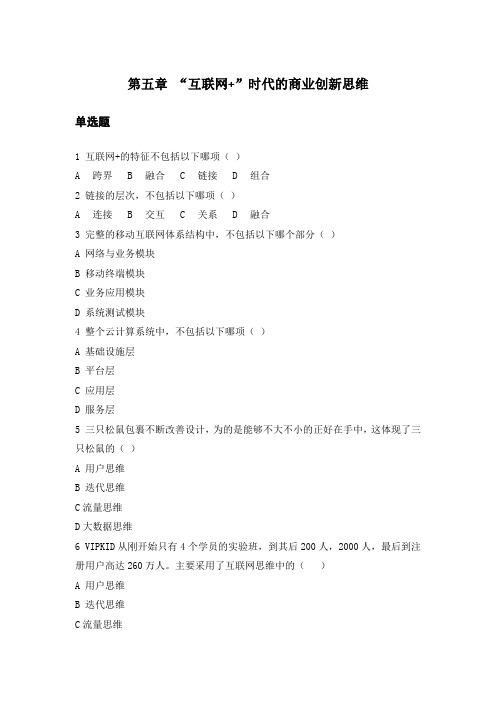 第五章 “互联网+”时代的商业创新思维

单选题

1 互联网+的特征不包括以下哪项（ ）

A 跨界 B 融合 C 链接 D 组合

2 链接的层次，不包括以下哪项（ ）

A 连接 B 交互 C 关系 D 融合

3 完整的移动互联网体系结构中，不包括以下哪个部分（ ）

A 网络与业务模块

B 移动终端模块

C 业务应用模块

D 系统测试模块

4 整个云计算系统中，不包括以下哪项（ ）

A 基础设施层

B 平台层

C 应用层

D 服务层

5 三只松鼠包裹不断改善设计，为的是能够不大不小的正好在手中，这体现了三只松鼠的（ ）

A 用户思维

B 迭代思维

C 流量思维

D 大数据思维

6 VIPKID 从刚开始只有 4 个学员的实验班，到其后 200 人，2000 人，最后到注册用户高达 260 万人。主要采用了互联网思维中的（ ）

A 用户思维

B 迭代思维

C 流量思维